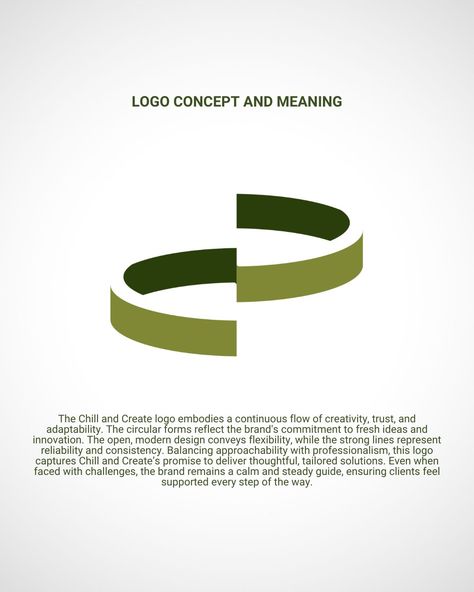 LOGO CONCEPT AND MEANING

The Chill and Create logo embodies a continuous flow of creativity, trust, and adaptability. The circular forms reflect the brand's commitment to fresh ideas and innovation. The open, modern design conveys flexibility, while the strong lines represent reliability and consistency. Balancing approachability with professionalism, this logo captures Chill and Create's promise to deliver thoughtful, tailored solutions. Even when faced with challenges, the brand remains a calm and steady guide, ensuring clients feel supported every step of the way.